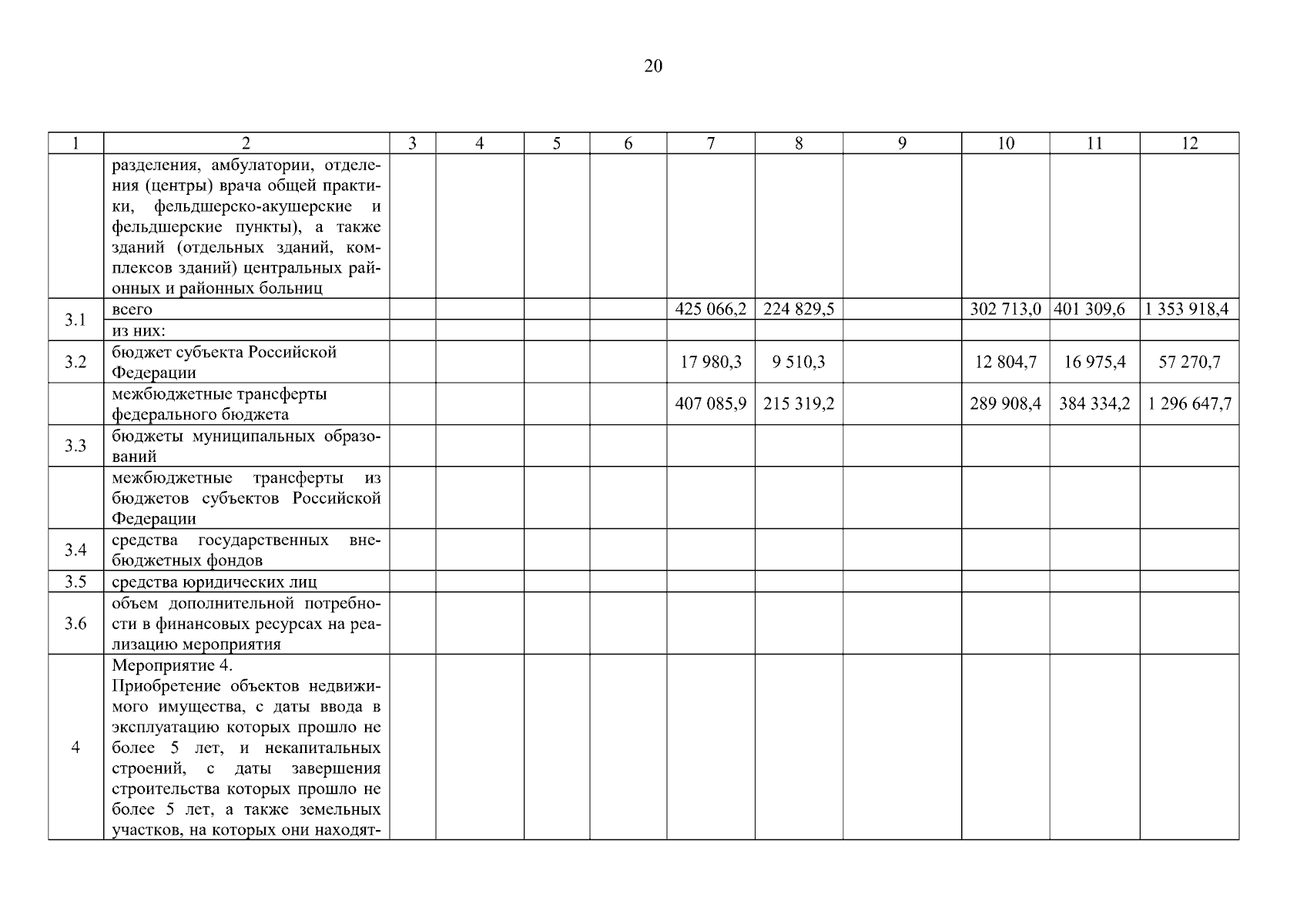 20

| 1 | 2 | 3 | 4 | 5 | 6 | 7 | 8 | 9 | 10 | 11 | 12 |
|---|---|---|---|---|---|---|---|---|---|---|---|
| | разделения, амбулатории, отделения (центры) врача общей практики, фельдшерско-акушерские и фельдшерские пункты), а также зданий (отдельных зданий, комплексов зданий) центральных районных и районных больниц | | | | | | | | | | |
| 3.1 | всего | | | | | 425 066,2 | 224 829,5 | | 302 713,0 | 401 309,6 | 1 353 918,4 |
| | из них: | | | | | | | | | | |
| 3.2 | бюджет субъекта Российской Федерации | | | | | 17 980,3 | 9 510,3 | | 12 804,7 | 16 975,4 | 57 270,7 |
| | межбюджетные трансферты федерального бюджета | | | | | 407 085,9 | 215 319,2 | | 289 908,4 | 384 334,2 | 1 296 647,7 |
| 3.3 | бюджеты муниципальных образований | | | | | | | | | | |
| | межбюджетные трансферты из бюджетов субъектов Российской Федерации | | | | | | | | | | |
| 3.4 | средства государственных внебюджетных фондов | | | | | | | | | | |
| 3.5 | средства юридических лиц | | | | | | | | | | |
| 3.6 | объем дополнительной потребности в финансовых ресурсах на реализацию мероприятия | | | | | | | | | | |
| 4 | Мероприятие 4. Приобретение объектов недвижимого имущества, с даты ввода в эксплуатацию которых прошло не более 5 лет, и некапитальных строений, с даты завершения строительства которых прошло не более 5 лет, а также земельных участков, на которых они находят- | | | | | | | | | | |